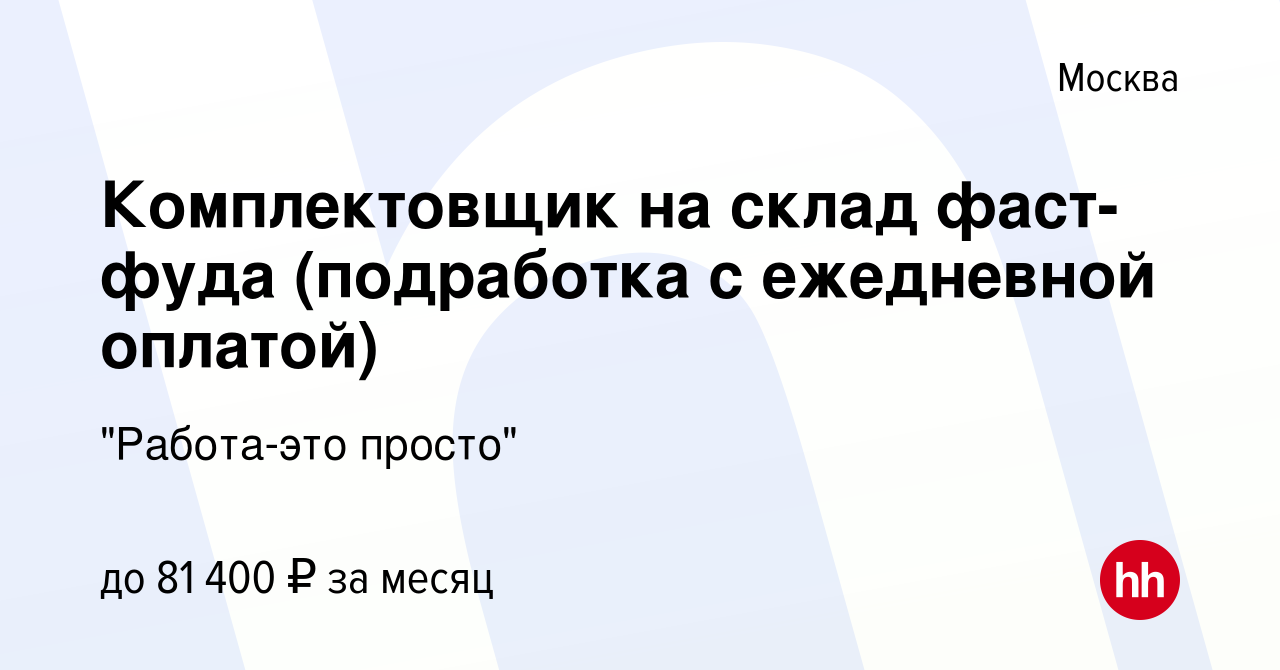 Москва

Комплектовщик на склад фаст-фуда (подработка с ежедневной оплатой)

"Работа-это просто"

до 81 400 ₽ за месяц

hh